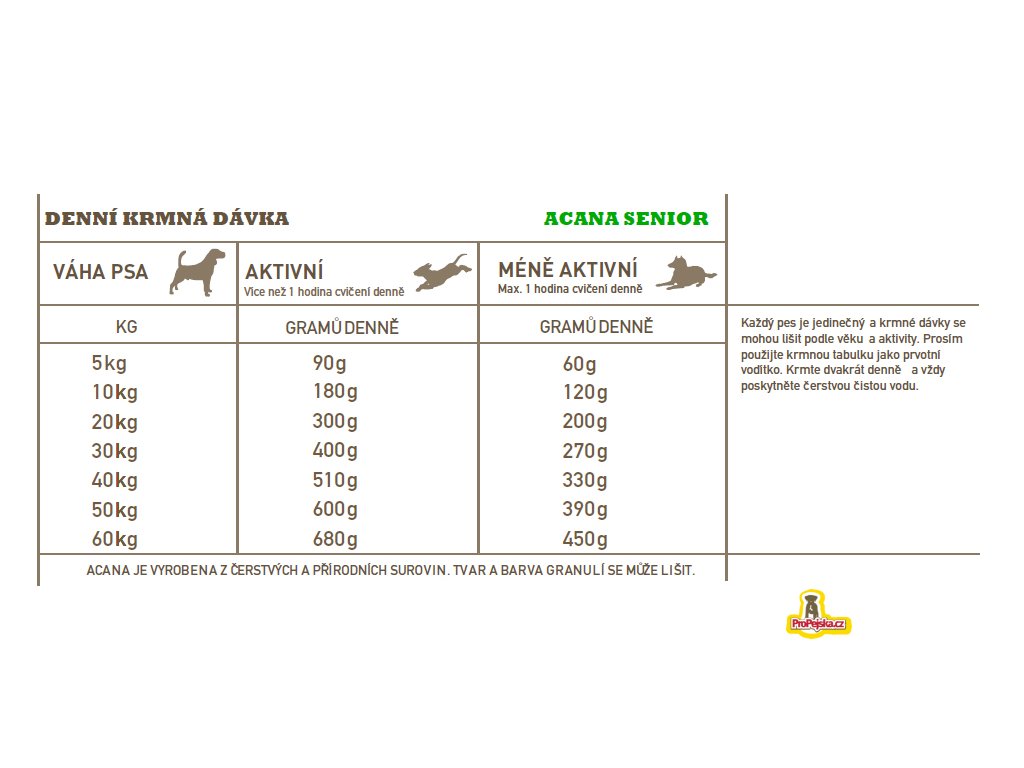 DENNÍ KRMNÁ DÁVKA

ACANA SENIOR

| VÁHA PSA | AKTIVNÍ Více než 1 hodina cvičení denně | MÉNĚ AKTIVNÍ Max. 1 hodina cvičení denně |
|---|---|---|
| KG | GRAMŮ DENNĚ | GRAMŮ DENNĚ |
| 5kg | 90g | 60g |
| 10kg | 180g | 120g |
| 20kg | 300g | 200g |
| 30kg | 400g | 270g |
| 40kg | 510g | 330g |
| 50kg | 600g | 390g |
| 60kg | 680g | 450g |

ACANA JE VYROBENA Z ČERSTVÝCH A PŘÍRODNÍCH SUROVIN. TVAR A BARVA GRANULÍ SE MŮŽE LIŠIT.

Každý pes je jedinečný a krmné dávky se mohou lišit podle věku a aktivity. Prosím použijte krmnou tabulku jako prvotní vodítko. Krmte dvakrát denně a vždy poskytněte čerstvou čistou vodu.

ProPejska.cz